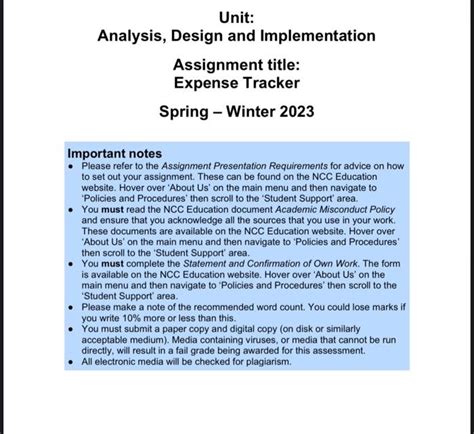 Unit:
Analysis, Design and Implementation

Assignment title:
Expense Tracker

Spring – Winter 2023

Important notes
• Please refer to the Assignment Presentation Requirements for advice on how to set out your assignment. These can be found on the NCC Education website. Hover over 'About Us' on the main menu and then navigate to 'Policies and Procedures' then scroll to the 'Student Support' area.
• You must read the NCC Education document Academic Misconduct Policy and ensure that you acknowledge all the sources that you use in your work. These documents are available on the NCC Education website. Hover over 'About Us' on the main menu and then navigate to 'Policies and Procedures' then scroll to the 'Student Support' area.
• You must complete the Statement and Confirmation of Own Work. The form is available on the NCC Education website. Hover over 'About Us' on the main menu and then navigate to 'Policies and Procedures' then scroll to the 'Student Support' area.
• Please make a note of the recommended word count. You could lose marks if you write 10% more or less than this.
• You must submit a paper copy and digital copy (on disk or similarly acceptable medium). Media containing viruses, or media that cannot be run directly, will result in a fail grade being awarded for this assessment.
• All electronic media will be checked for plagiarism.